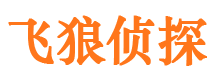 飞狼侦探